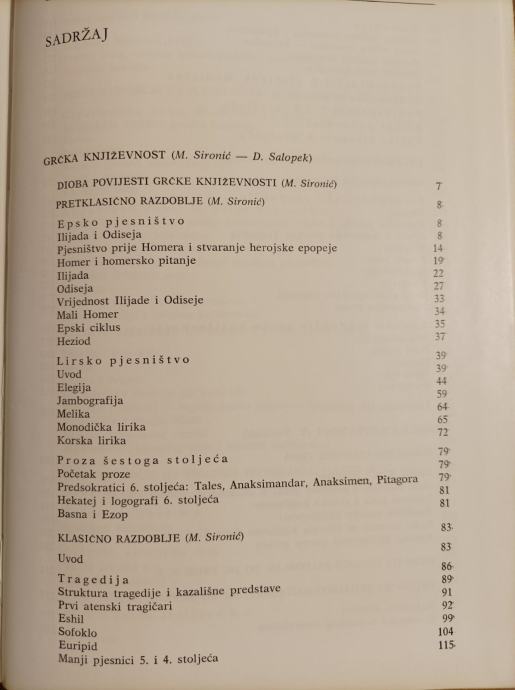 SADRŽAJ

GRČKA KNJIŽEVNOST (M. Sironić — D. Salopek)

DIOBA POVIJESTI GRČKE KNJIŽEVNOSTI (M. Sironić) 7

PRETKLASIČNO RAZDOBLJE (M. Sironić) 8

Epsko pjesništvo 8
Ilijada i Odiseja 8
Pjesništvo prije Homera i stvaranje herojske epopeje 14
Homer i homersko pitanje 19
Ilijada 22
Odiseja 27
Vrijednost Ilijade i Odiseje 33
Mali Homer 34
Epski ciklus 35
Heziod 37

Lirsko pjesništvo 39
Uvod 39
Elegija 44
Jambografija 59
Melika 64
Monodička lirika 65
Korska lirika 72

Proza šestoga stoljeća 79
Početak proze 79
Predsokratici 6. stoljeća: Tales, Anaksimandar, Anaksimen, Pitagora 79
Hekatej i logografi 6. stoljeća 81
Basna i Ezop 81

KLASIČNO RAZDOBLJE (M. Sironić) 83

Uvod 83

Tragedija 86
Struktura tragedije i kazališne predstave 89
Prvi atenski tragičari 91
Eshil 92
Sofoklo 99
Euripid 104
Manji pjesnici 5. i 4. stoljeća 115